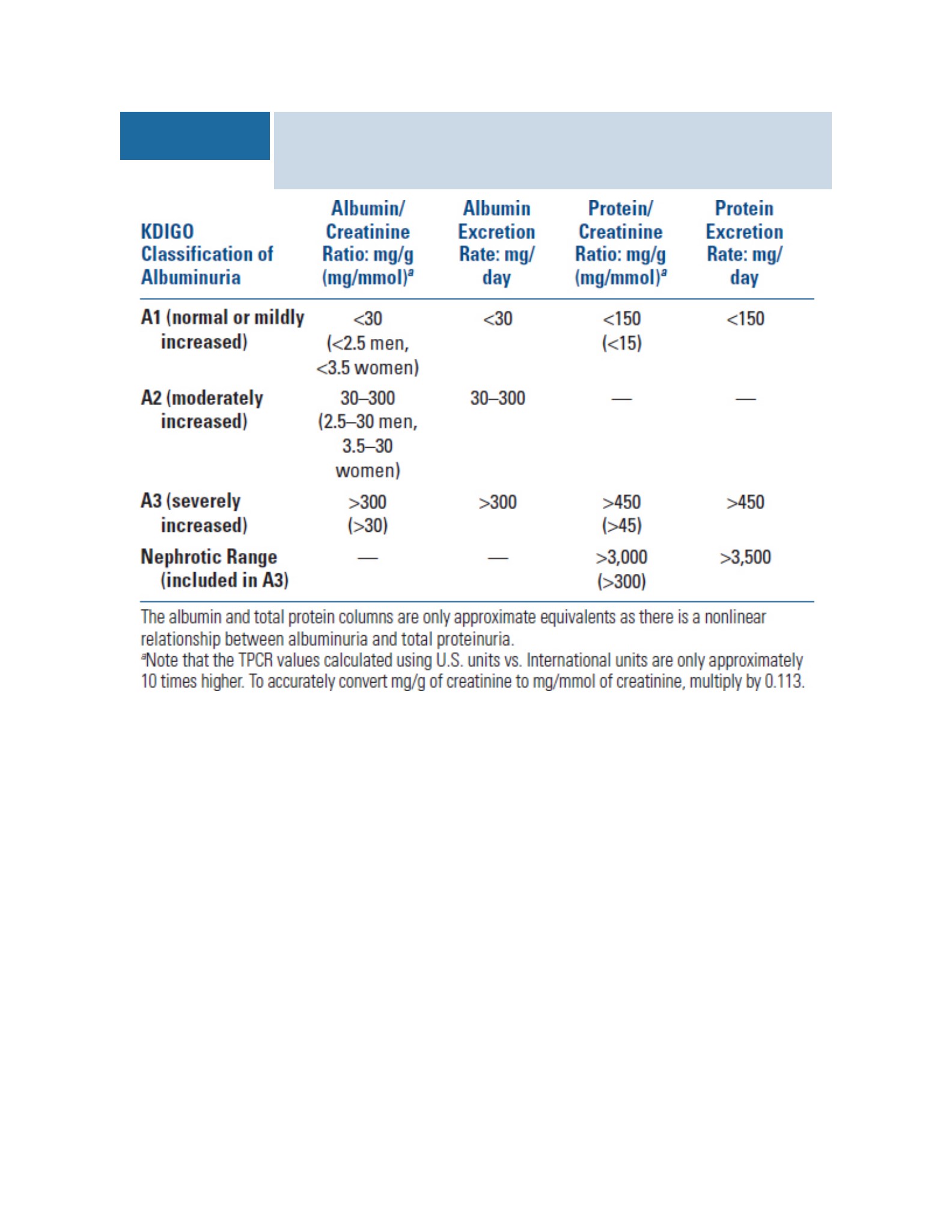 | KDIGO Classification of Albuminuria | Albumin/ Creatinine Ratio: mg/g (mg/mmol)$^a$ | Albumin Excretion Rate: mg/ day | Protein/ Creatinine Ratio: mg/g (mg/mmol)$^a$ | Protein Excretion Rate: mg/ day |
|---|---|---|---|---|
| A1 (normal or mildly increased) | <30 (<2.5 men, <3.5 women) | <30 | <150 (<15) | <150 |
| A2 (moderately increased) | 30–300 (2.5–30 men, 3.5–30 women) | 30–300 | — | — |
| A3 (severely increased) | >300 (>30) | >300 | >450 (>45) | >450 |
| Nephrotic Range (included in A3) | — | — | >3,000 (>300) | >3,500 |

The albumin and total protein columns are only approximate equivalents as there is a nonlinear relationship between albuminuria and total proteinuria.
$^a$Note that the TPCR values calculated using U.S. units vs. International units are only approximately 10 times higher. To accurately convert mg/g of creatinine to mg/mmol of creatinine, multiply by 0.113.